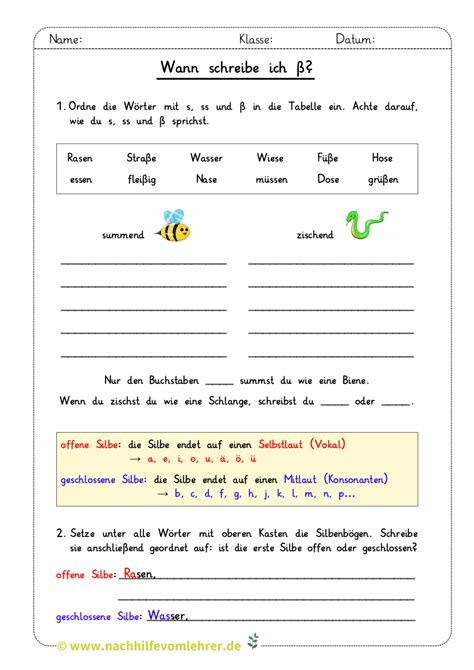 Name: Klasse: Datum:

Wann schreibe ich ß?

1. Ordne die Wörter mit s, ss und ß in die Tabelle ein. Achte darauf, wie du s, ss und ß sprichst.

| Rasen | Straße | Wasser | Wiese | Füße | Hose |
|---|---|---|---|---|---|
| essen | fleißig | Nase | müssen | Dose | grüßen |

summend

zischend

Nur den Buchstaben _____ summst du wie eine Biene.

Wenn du zischst du wie eine Schlange, schreibst du _____ oder _____.

offene Silbe: die Silbe endet auf einen Selbstlaut (Vokal)
→ a, e, i, o, u, ä, ö, ü

geschlossene Silbe: die Silbe endet auf einen Mitlaut (Konsonanten)
→ b, c, d, f, g, h, j, k, l, m, n, p...

2. Setze unter alle Wörter mit oberen Kasten die Silbenbögen. Schreibe sie anschließend geordnet auf: ist die erste Silbe offen oder geschlossen?

offene Silbe: Rasen,

geschlossene Silbe: Wasser,

© www.nachhilfevomlehrer.de